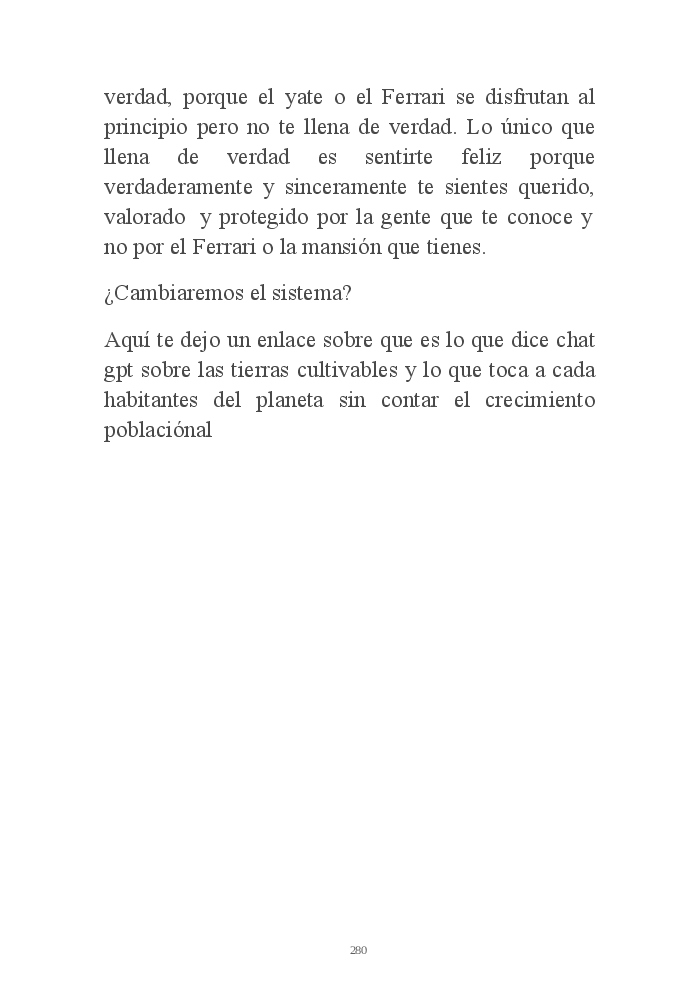 verdad, porque el yate o el Ferrari se disfrutan al principio pero no te llena de verdad. Lo único que llena de verdad es sentirte feliz porque verdaderamente y sinceramente te sientes querido, valorado y protegido por la gente que te conoce y no por el Ferrari o la mansión que tienes.

¿Cambiaremos el sistema?

Aquí te dejo un enlace sobre que es lo que dice chat gpt sobre las tierras cultivables y lo que toca a cada habitantes del planeta sin contar el crecimiento poblaciónal

280